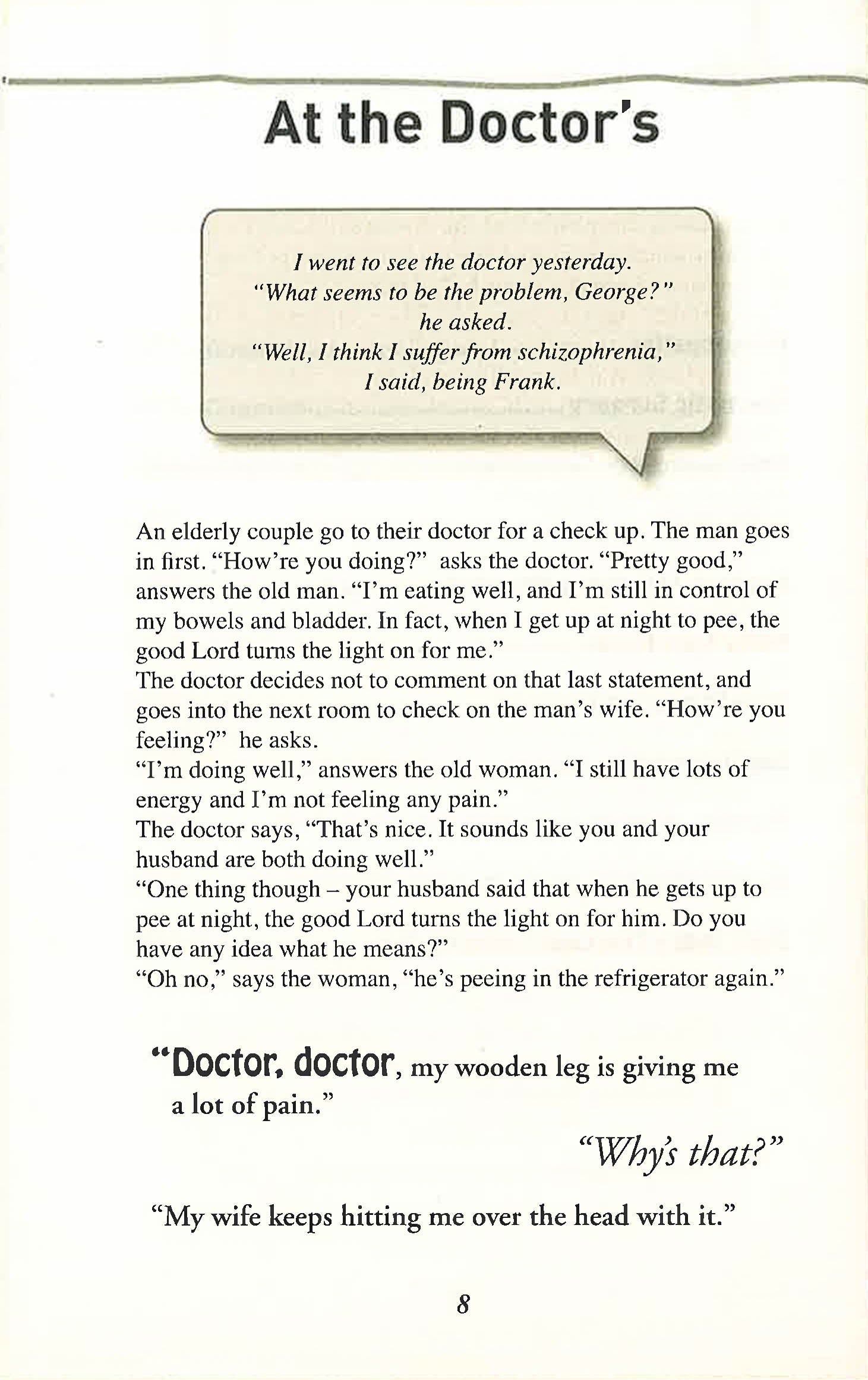 At the Doctor's

I went to see the doctor yesterday.
"What seems to be the problem, George?"
he asked.
"Well, I think I suffer from schizophrenia,"
I said, being Frank.

An elderly couple go to their doctor for a check up. The man goes in first. "How're you doing?" asks the doctor. "Pretty good," answers the old man. "I'm eating well, and I'm still in control of my bowels and bladder. In fact, when I get up at night to pee, the good Lord turns the light on for me."

The doctor decides not to comment on that last statement, and goes into the next room to check on the man's wife. "How're you feeling?" he asks.

"I'm doing well," answers the old woman. "I still have lots of energy and I'm not feeling any pain."

The doctor says, "That's nice. It sounds like you and your husband are both doing well."

"One thing though – your husband said that when he gets up to pee at night, the good Lord turns the light on for him. Do you have any idea what he means?"

"Oh no," says the woman, "he's peeing in the refrigerator again."

"Doctor, doctor, my wooden leg is giving me a lot of pain."

"Why's that?"

"My wife keeps hitting me over the head with it."

8